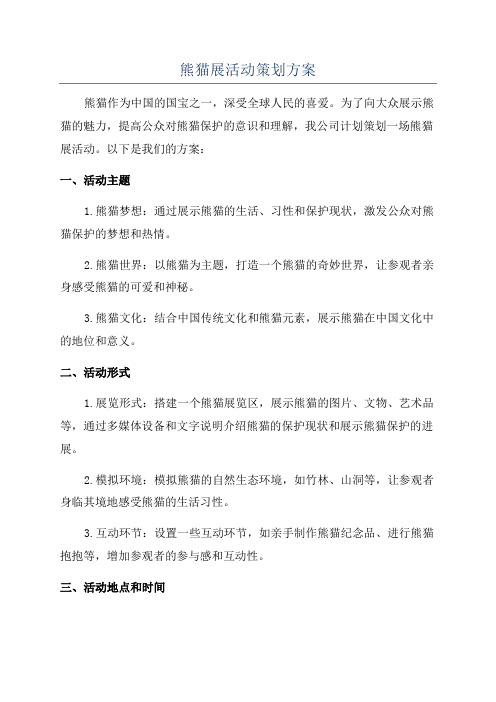 熊猫展活动策划方案

熊猫作为中国的国宝之一，深受全球人民的喜爱。为了向大众展示熊猫的魅力，提高公众对熊猫保护的意识和理解，我公司计划策划一场熊猫展活动。以下是我们的方案：

一、活动主题

1.熊猫梦想：通过展示熊猫的生活、习性和保护现状，激发公众对熊猫保护的梦想和热情。

2.熊猫世界：以熊猫为主题，打造一个熊猫的奇妙世界，让参观者亲身感受熊猫的可爱和神秘。

3.熊猫文化：结合中国传统文化和熊猫元素，展示熊猫在中国文化中的地位和意义。

二、活动形式

1.展览形式：搭建一个熊猫展览区，展示熊猫的图片、文物、艺术品等，通过多媒体设备和文字说明介绍熊猫的保护现状和展示熊猫保护的进展。

2.模拟环境：模拟熊猫的自然生态环境，如竹林、山洞等，让参观者身临其境地感受熊猫的生活习性。

3.互动环节：设置一些互动环节，如亲手制作熊猫纪念品、进行熊猫抱抱等，增加参观者的参与感和互动性。

三、活动地点和时间